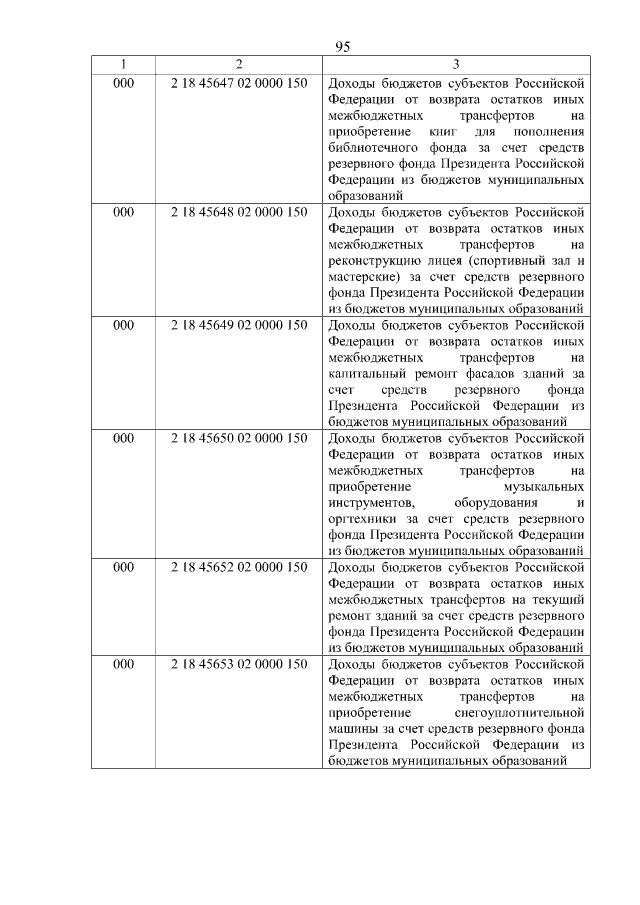 95

| 1 | 2 | 3 |
|---|---|---|
| 000 | 2 18 45647 02 0000 150 | Доходы бюджетов субъектов Российской Федерации от возврата остатков иных межбюджетных трансфертов на приобретение книг для пополнения библиотечного фонда за счет средств резервного фонда Президента Российской Федерации из бюджетов муниципальных образований |
| 000 | 2 18 45648 02 0000 150 | Доходы бюджетов субъектов Российской Федерации от возврата остатков иных межбюджетных трансфертов на реконструкцию лицея (спортивный зал и мастерские) за счет средств резервного фонда Президента Российской Федерации из бюджетов муниципальных образований |
| 000 | 2 18 45649 02 0000 150 | Доходы бюджетов субъектов Российской Федерации от возврата остатков иных межбюджетных трансфертов на капитальный ремонт фасадов зданий за счет средств резервного фонда Президента Российской Федерации из бюджетов муниципальных образований |
| 000 | 2 18 45650 02 0000 150 | Доходы бюджетов субъектов Российской Федерации от возврата остатков иных межбюджетных трансфертов на приобретение музыкальных инструментов, оборудования и оргтехники за счет средств резервного фонда Президента Российской Федерации из бюджетов муниципальных образований |
| 000 | 2 18 45652 02 0000 150 | Доходы бюджетов субъектов Российской Федерации от возврата остатков иных межбюджетных трансфертов на текущий ремонт зданий за счет средств резервного фонда Президента Российской Федерации из бюджетов муниципальных образований |
| 000 | 2 18 45653 02 0000 150 | Доходы бюджетов субъектов Российской Федерации от возврата остатков иных межбюджетных трансфертов на приобретение снегоуплотнительной машины за счет средств резервного фонда Президента Российской Федерации из бюджетов муниципальных образований |